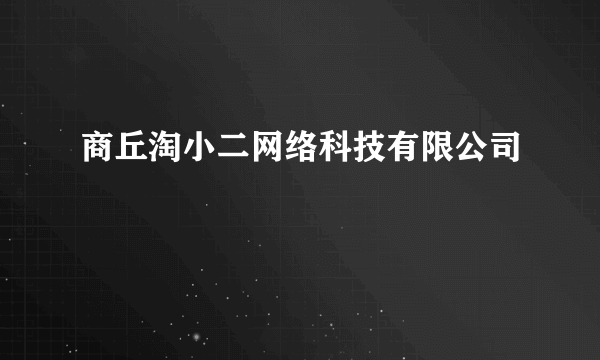 商丘淘小二网络科技有限公司